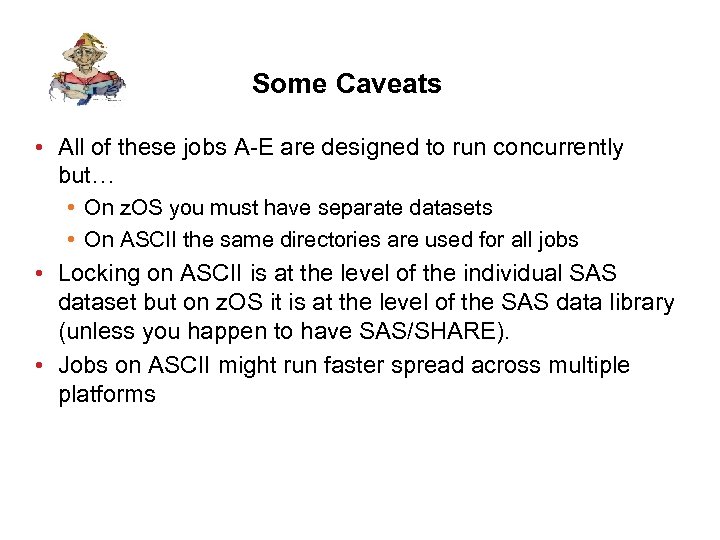 Some Caveats

• All of these jobs A-E are designed to run concurrently but…
  • On zOS you must have separate datasets
  • On ASCII the same directories are used for all jobs
• Locking on ASCII is at the level of the individual SAS dataset but on zOS it is at the level of the SAS data library (unless you happen to have SAS/SHARE).
• Jobs on ASCII might run faster spread across multiple platforms